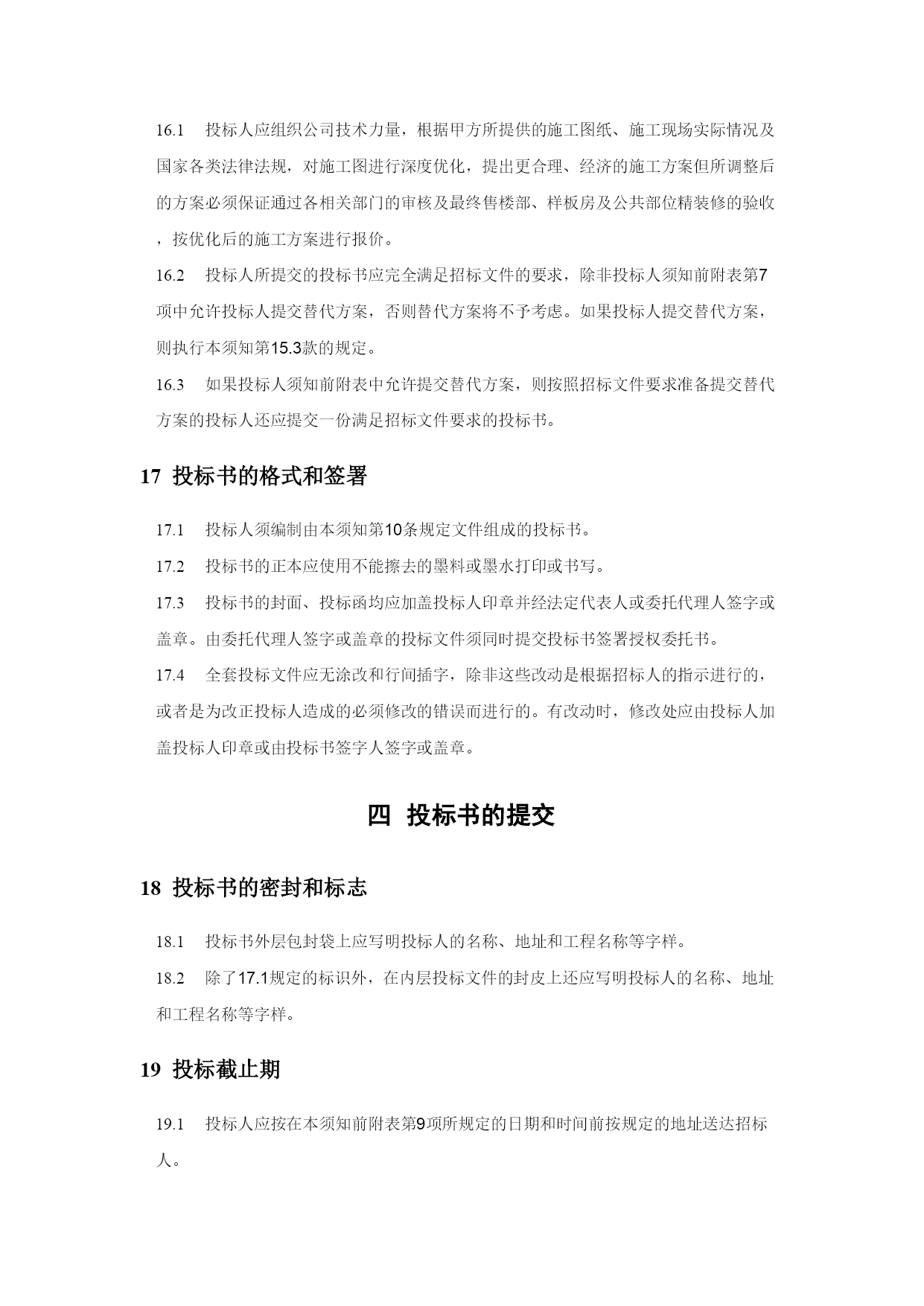 16.1　投标人应组织公司技术力量，根据甲方所提供的施工图纸、施工现场实际情况及国家各类法律法规，对施工图进行深度优化，提出更合理、经济的施工方案但所调整后的方案必须保证通过各相关部门的审核及最终售楼部、样板房及公共部位精装修的验收，按优化后的施工方案进行报价。

16.2　投标人所提交的投标书应完全满足招标文件的要求，除非投标人须知前附表第7项中允许投标人提交替代方案，否则替代方案将不予考虑。如果投标人提交替代方案，则执行本须知第15.3款的规定。

16.3　如果投标人须知前附表中允许提交替代方案，则按照招标文件要求准备提交替代方案的投标人还应提交一份满足招标文件要求的投标书。

17 投标书的格式和签署

17.1　投标人须编制由本须知第10条规定文件组成的投标书。

17.2　投标书的正本应使用不能擦去的墨料或墨水打印或书写。

17.3　投标书的封面、投标函均应加盖投标人印章并经法定代表人或委托代理人签字或盖章。由委托代理人签字或盖章的投标文件须同时提交投标书签署授权委托书。

17.4　全套投标文件应无涂改和行间插字，除非这些改动是根据招标人的指示进行的，或者是为改正投标人造成的必须修改的错误而进行的。有改动时，修改处应由投标人加盖投标人印章或由投标书签字人签字或盖章。

四　投标书的提交

18 投标书的密封和标志

18.1　投标书外层包封袋上应写明投标人的名称、地址和工程名称等字样。

18.2　除了17.1规定的标识外，在内层投标文件的封皮上还应写明投标人的名称、地址和工程名称等字样。

19 投标截止期

19.1　投标人应按在本须知前附表第9项所规定的日期和时间前按规定的地址送达招标人。